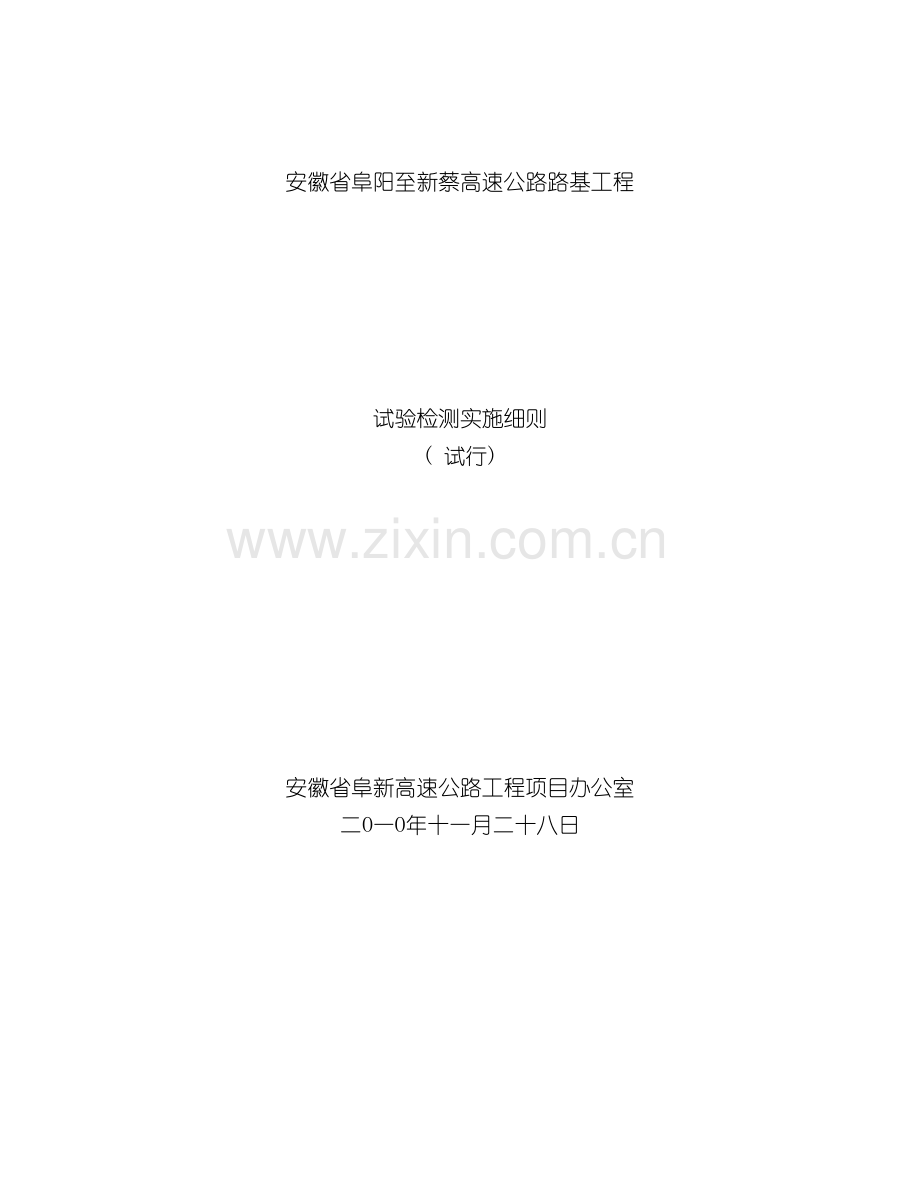 安徽省阜阳至新蔡高速公路路基工程

试验检测实施细则
（ 试行）

www.zixin.com.cn

安徽省阜新高速公路工程项目办公室
二0一0年十一月二十八日